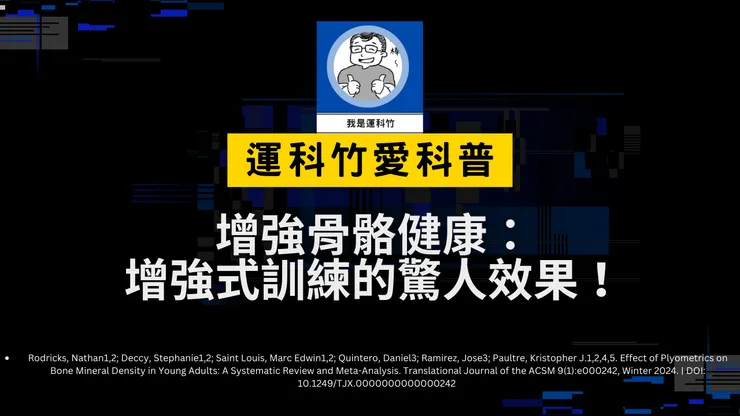 棒

我是運科竹

運科竹愛科普

增強骨骼健康：
增強式訓練的驚人效果！

• Rodricks, Nathan1,2; Deccy, Stephanie1,2; Saint Louis, Marc Edwin1,2; Quintero, Daniel3; Ramirez, Jose3; Paultre, Kristopher J.1,2,4,5. Effect of Plyometrics on Bone Mineral Density in Young Adults: A Systematic Review and Meta-Analysis. Translational Journal of the ACSM 9(1):e000242, Winter 2024. | DOI: 10.1249/TJX.0000000000000242